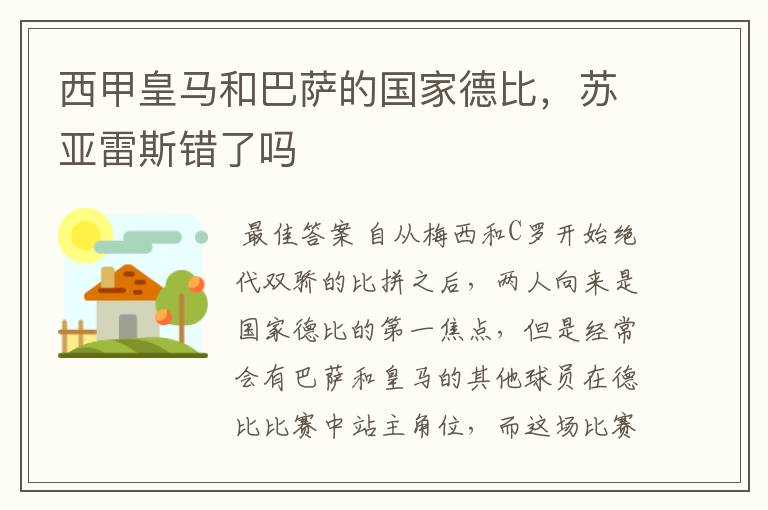 西甲皇马和巴萨的国家德比，苏亚雷斯错了吗

最佳答案 自从梅西和C罗开始绝代双骄的比拼之后，两人向来是国家德比的第一焦点，但是经常会有巴萨和皇马的其他球员在德比比赛中站主角位，而这场比赛